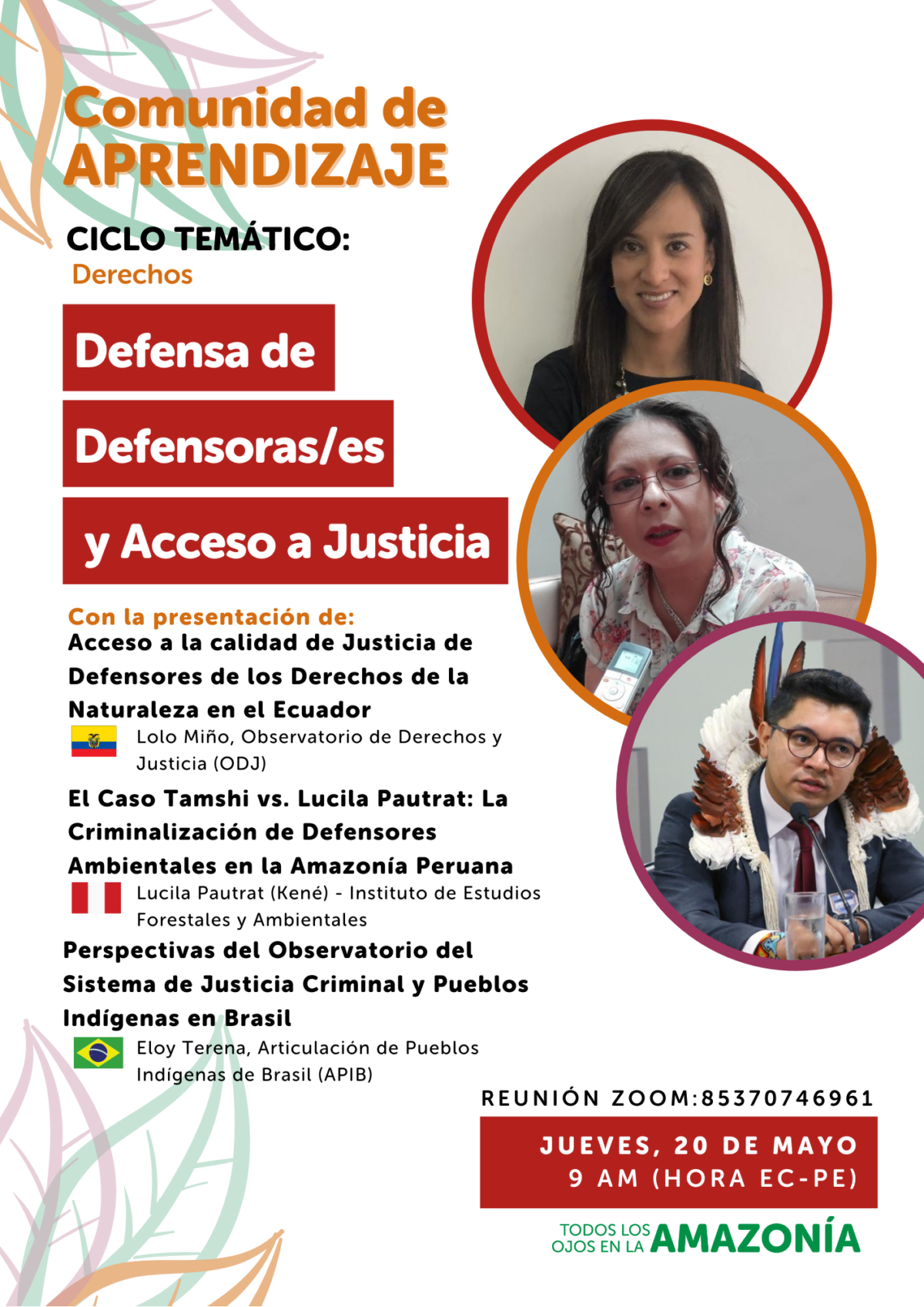 Comunidad de APRENDIZAJE

CICLO TEMÁTICO:
Derechos

Defensa de
Defensoras/es
y Acceso a Justicia

Con la presentación de:
Acceso a la calidad de Justicia de Defensores de los Derechos de la Naturaleza en el Ecuador
Lolo Miño, Observatorio de Derechos y Justicia (ODJ)

El Caso Tamshi vs. Lucila Pautrat: La Criminalización de Defensores Ambientales en la Amazonía Peruana
Lucila Pautrat (Kené) - Instituto de Estudios Forestales y Ambientales

Perspectivas del Observatorio del Sistema de Justicia Criminal y Pueblos Indígenas en Brasil
Eloy Terena, Articulación de Pueblos Indígenas de Brasil (APIB)

REUNIÓN ZOOM:85370746961

JUEVES, 20 DE MAYO
9 AM (HORA EC-PE)

TODOS LOS OJOS EN LA AMAZONÍA